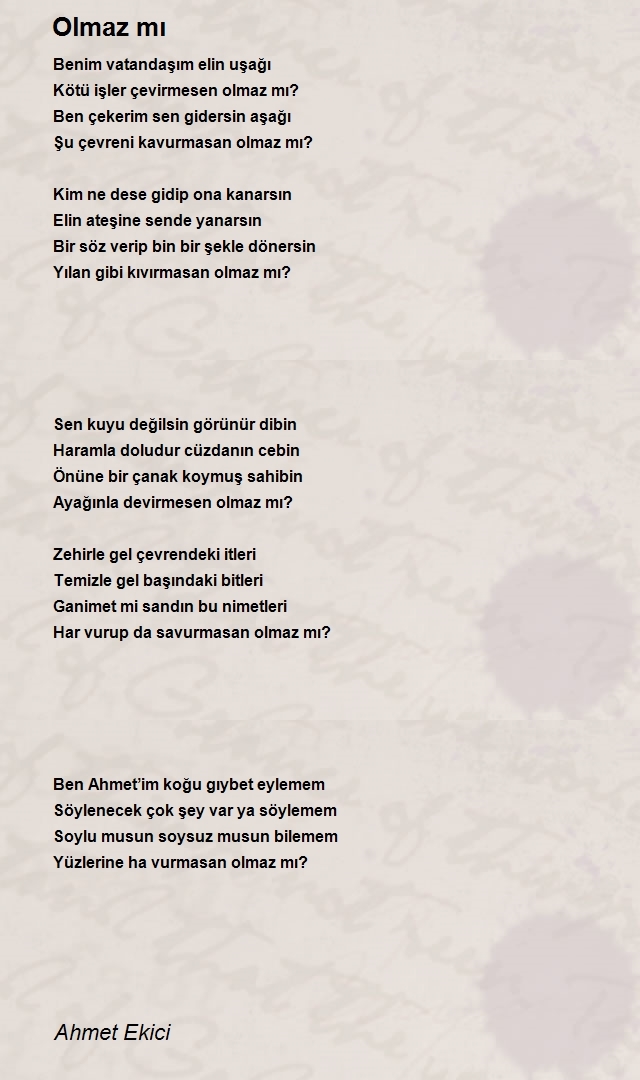 Olmaz mı

Benim vatandaşım elin uşağı
Kötü işler çevirmesen olmaz mı?
Ben çekerim sen gidersin aşağı
Şu çevreni kavurmasan olmaz mı?

Kim ne dese gidip ona kanarsın
Elin ateşine sende yanarsın
Bir söz verip bin bir şekle dönersin
Yılan gibi kıvırmasan olmaz mı?

Sen kuyu değilsin görünür dibin
Haramla doludur cüzdanın cebin
Önüne bir çanak koymuş sahibin
Ayağınla devirmesen olmaz mı?

Zehirle gel çevrendeki itleri
Temizle gel başındaki bitleri
Ganimet mi sandın bu nimetleri
Har vurup da savurmasan olmaz mı?

Ben Ahmet'im koğu gıybet eylemem
Söylenecek çok şey var ya söylemem
Soylu musun soysuz musun bilemem
Yüzlerine ha vurmasan olmaz mı?

Ahmet Ekici